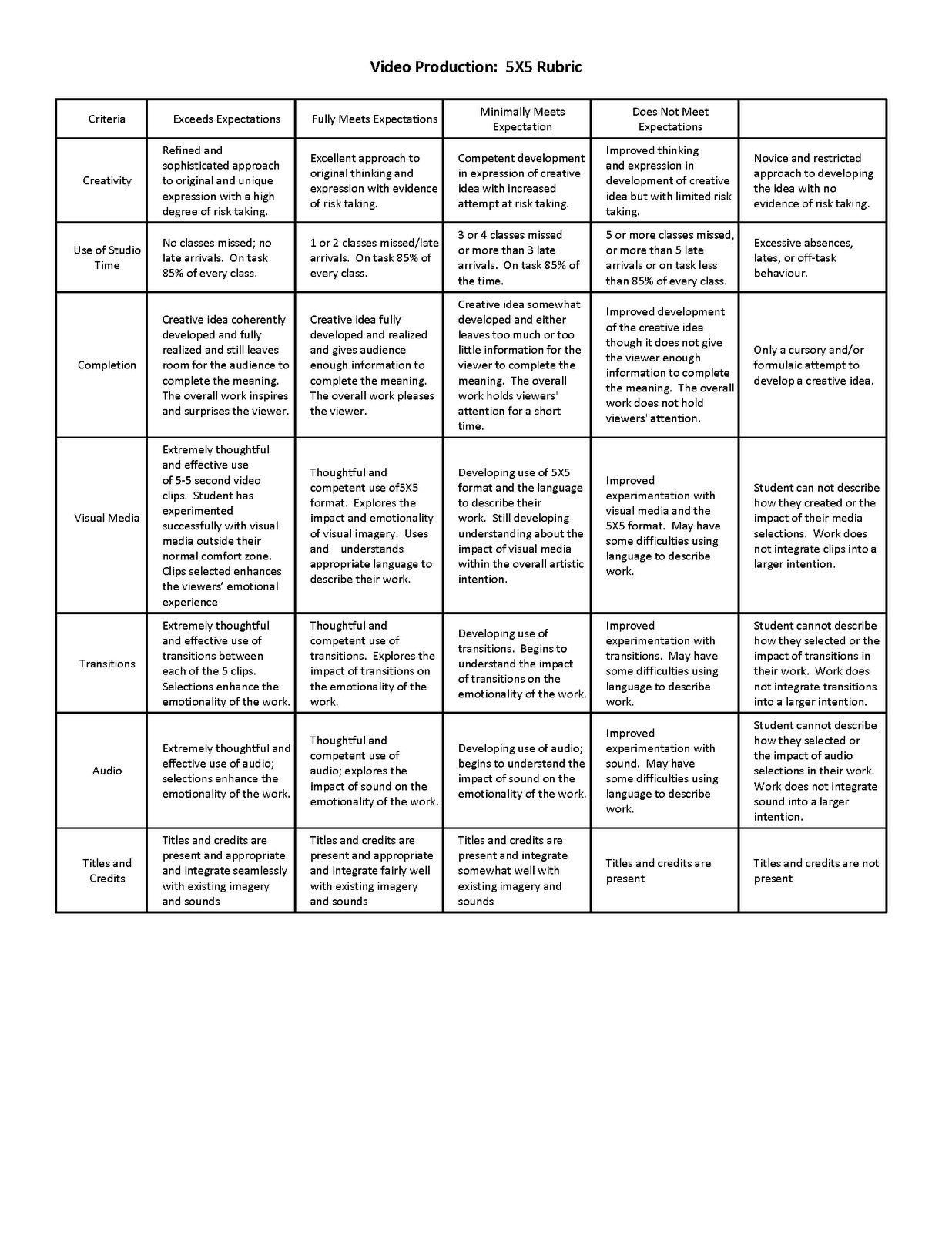 Video Production: 5X5 Rubric

| Criteria | Exceeds Expectations | Fully Meets Expectations | Minimally Meets Expectation | Does Not Meet Expectations | |
|---|---|---|---|---|---|
| Creativity | Refined and sophisticated approach to original and unique expression with a high degree of risk taking. | Excellent approach to original thinking and expression with evidence of risk taking. | Competent development in expression of creative idea with increased attempt at risk taking. | Improved thinking and expression in development of creative idea but with limited risk taking. | Novice and restricted approach to developing the idea with no evidence of risk taking. |
| Use of Studio Time | No classes missed; no late arrivals. On task 85% of every class. | 1 or 2 classes missed/late arrivals. On task 85% of every class. | 3 or 4 classes missed or more than 3 late arrivals. On task 85% of the time. | 5 or more classes missed, or more than 5 late arrivals or on task less than 85% of every class. | Excessive absences, lates, or off-task behaviour. |
| Completion | Creative idea coherently developed and fully realized and still leaves room for the audience to complete the meaning. The overall work inspires and surprises the viewer. | Creative idea fully developed and realized and gives audience enough information to complete the meaning. The overall work pleases the viewer. | Creative idea somewhat developed and either leaves too much or too little information for the viewer to complete the meaning. The overall work holds viewers' attention for a short time. | Improved development of the creative idea though it does not give the viewer enough information to complete the meaning. The overall work does not hold viewers' attention. | Only a cursory and/or formulaic attempt to develop a creative idea. |
| Visual Media | Extremely thoughtful and effective use of 5-5 second video clips. Student has experimented successfully with visual media outside their normal comfort zone. Clips selected enhances the viewers' emotional experience | Thoughtful and competent use of5X5 format. Explores the impact and emotionality of visual imagery. Uses and understands appropriate language to describe their work. | Developing use of 5X5 format and the language to describe their work. Still developing understanding about the impact of visual media within the overall artistic intention. | Improved experimentation with visual media and the 5X5 format. May have some difficulties using language to describe work. | Student can not describe how they created or the impact of their media selections. Work does not integrate clips into a larger intention. |
| Transitions | Extremely thoughtful and effective use of transitions between each of the 5 clips. Selections enhance the emotionality of the work. | Thoughtful and competent use of transitions. Explores the impact of transitions on the emotionality of the work. | Developing use of transitions. Begins to understand the impact of transitions on the emotionality of the work. | Improved experimentation with transitions. May have some difficulties using language to describe work. | Student cannot describe how they selected or the impact of transitions in their work. Work does not integrate transitions into a larger intention. |
| Audio | Extremely thoughtful and effective use of audio; selections enhance the emotionality of the work. | Thoughtful and competent use of audio; explores the impact of sound on the emotionality of the work. | Developing use of audio; begins to understand the impact of sound on the emotionality of the work. | Improved experimentation with sound. May have some difficulties using language to describe work. | Student cannot describe how they selected or the impact of audio selections in their work. Work does not integrate sound into a larger intention. |
| Titles and Credits | Titles and credits are present and appropriate and integrate seamlessly with existing imagery and sounds | Titles and credits are present and appropriate and integrate fairly well with existing imagery and sounds | Titles and credits are present and integrate somewhat well with existing imagery and sounds | Titles and credits are present | Titles and credits are not present |